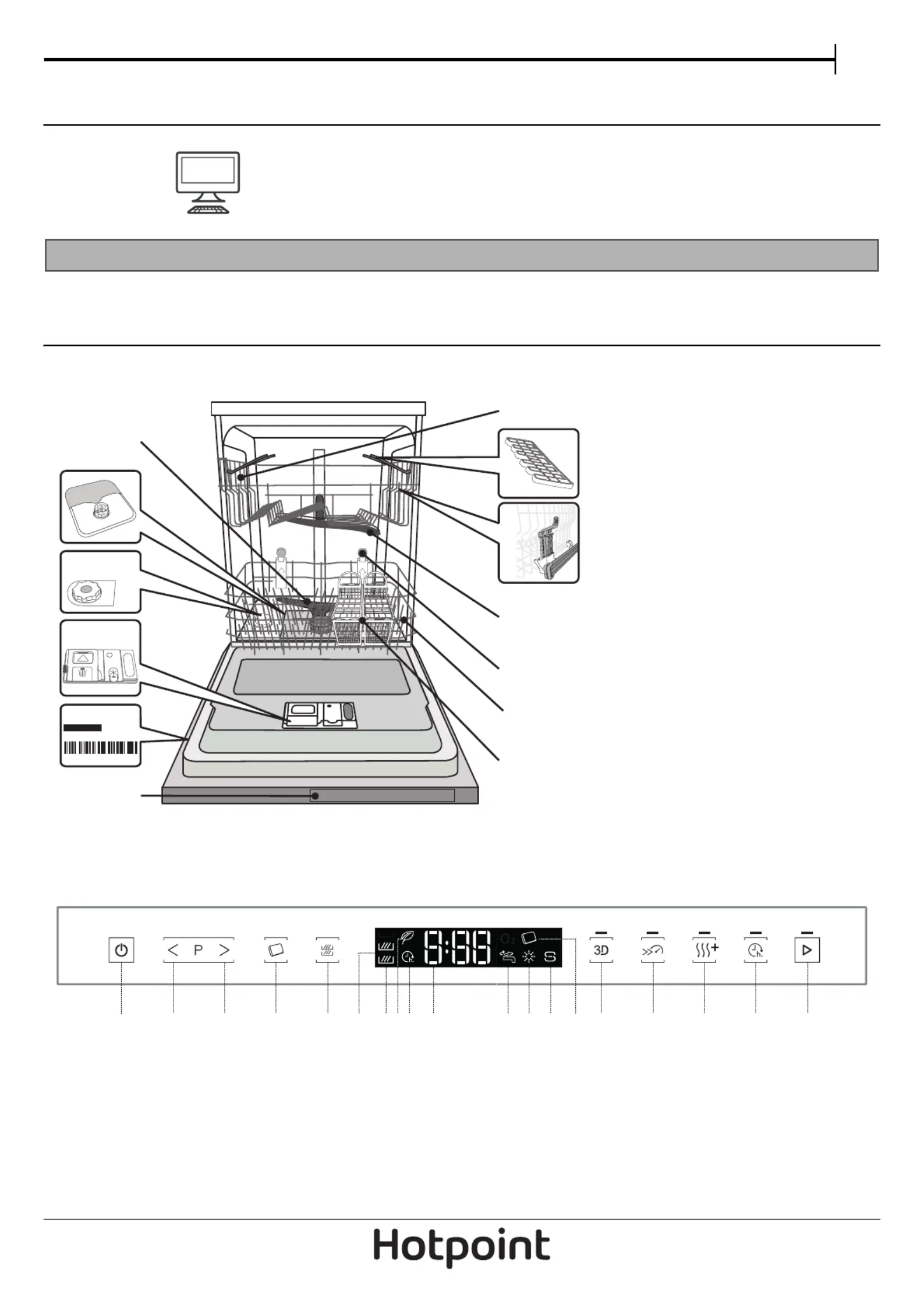 P

8:88

3D

Hotpoint